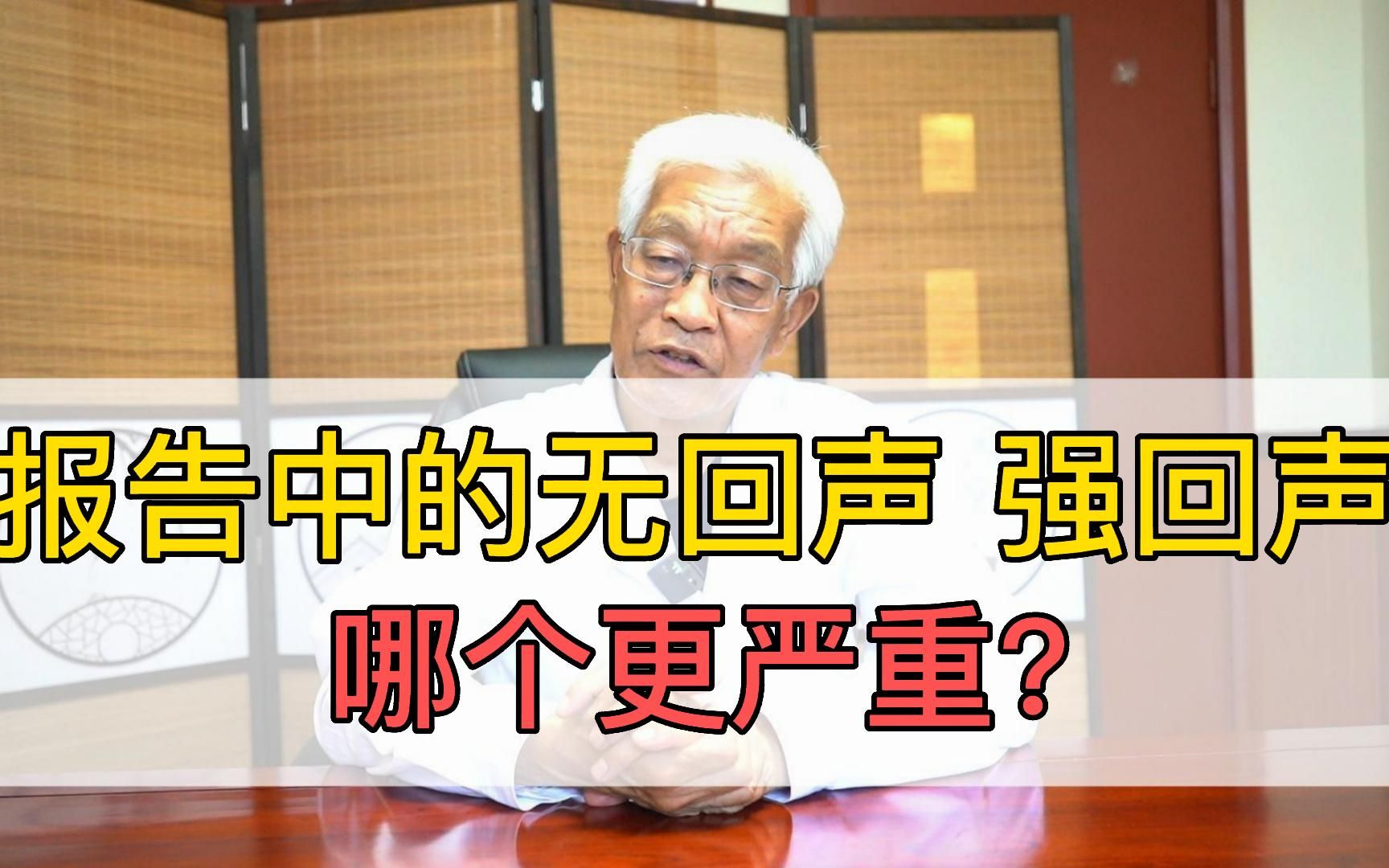 报告中的无回声 强回声
哪个更严重?